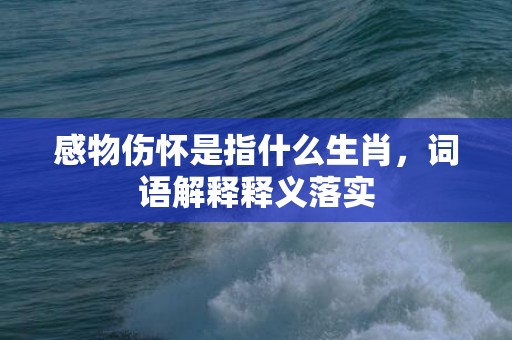 感物伤怀是指什么生肖，词语解释释义落实